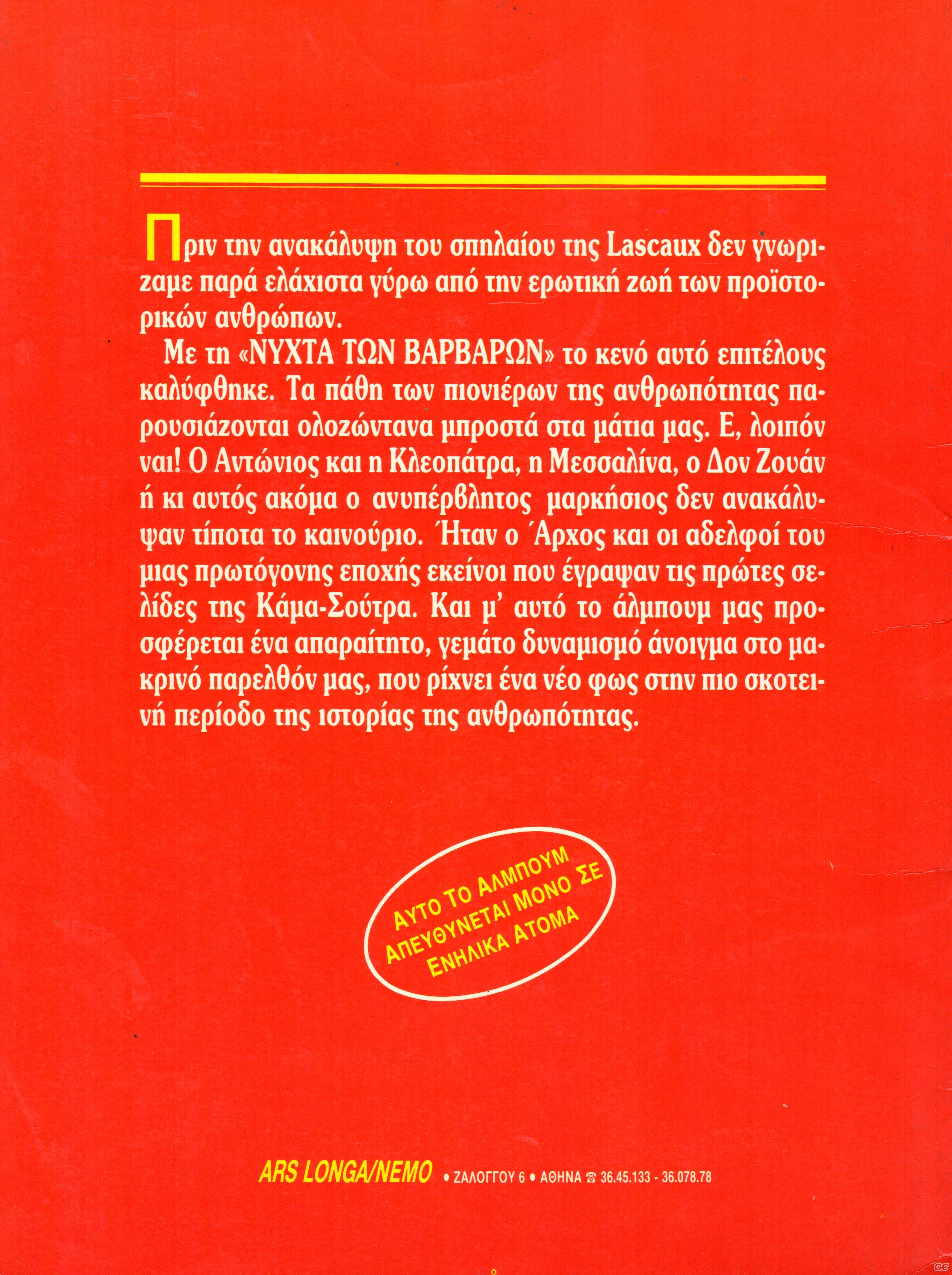 Πριν την ανακάλυψη του σπηλαίου της Lascaux δεν γνωρίζαμε παρά ελάχιστα γύρω από την ερωτική ζωή των προϊστορικών ανθρώπων.

Με τη «ΝΥΧΤΑ ΤΩΝ ΒΑΡΒΑΡΩΝ» το κενό αυτό επιτέλους καλύφθηκε. Τα πάθη των πιονιέρων της ανθρωπότητας παρουσιάζονται ολοζώντανα μπροστά στα μάτια μας. Ε, λοιπόν ναι! Ο Αντώνιος και η Κλεοπάτρα, η Μεσσαλίνα, ο Δον Ζουάν ή κι αυτός ακόμα ο ανυπέρβλητος μαρκήσιος δεν ανακάλυψαν τίποτα το καινούριο. Ήταν ο Άρχος και οι αδελφοί του μιας πρωτόγονης εποχής εκείνοι που έγραψαν τις πρώτες σελίδες της Κάμα-Σούτρα. Και μ' αυτό το άλμπουμ μας προσφέρεται ένα απαραίτητο, γεμάτο δυναμισμό άνοιγμα στο μακρινό παρελθόν μας, που ρίχνει ένα νέο φως στην πιο σκοτεινή περίοδο της ιστορίας της ανθρωπότητας.

ΑΥΤΟ ΤΟ ΑΛΜΠΟΥΜ ΑΠΕΥΘΥΝΕΤΑΙ ΜΟΝΟ ΣΕ ΕΝΗΛΙΚΑ ΑΤΟΜΑ

ARS LONGA/NEMO • ΖΑΛΟΓΓΟΥ 6 • ΑΘΗΝΑ ☎ 36.45.133 - 36.078.78